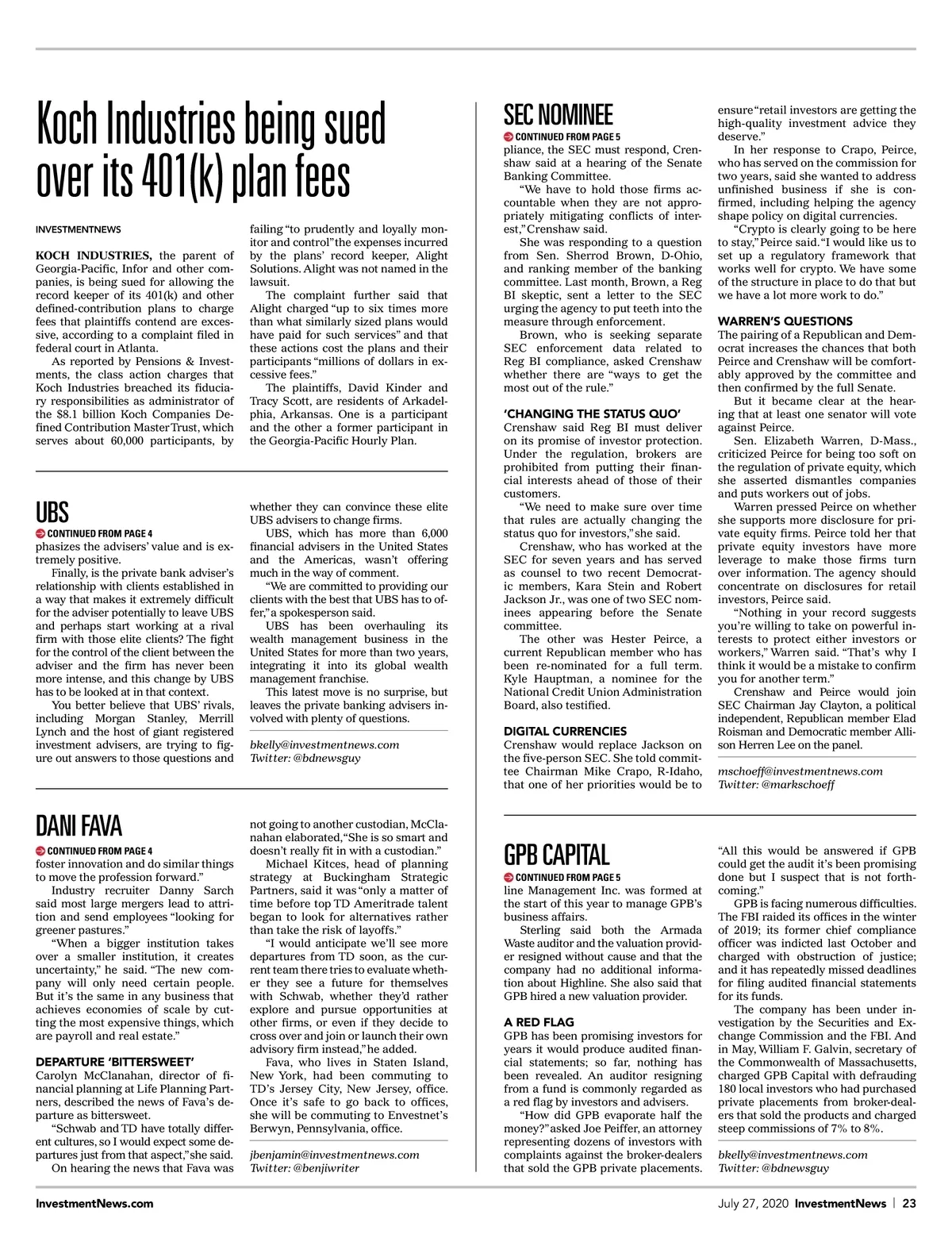 Koch Industries being sued over its 401(k) plan fees

INVESTMENTNEWS

KOCH INDUSTRIES, the parent of Georgia-Pacific, Infor and other companies, is being sued for allowing the record keeper of its 401(k) and other defined-contribution plans to charge fees that plaintiffs contend are excessive, according to a complaint filed in federal court in Atlanta.

As reported by Pensions & Investments, the class action charges that Koch Industries breached its fiduciary responsibilities as administrator of the $8.1 billion Koch Companies Defined Contribution Master Trust, which serves about 60,000 participants, by failing "to prudently and loyally monitor and control" the expenses incurred by the plans' record keeper, Alight Solutions. Alight was not named in the lawsuit.

The complaint further said that Alight charged "up to six times more than what similarly sized plans would have paid for such services" and that these actions cost the plans and their participants "millions of dollars in excessive fees."

The plaintiffs, David Kinder and Tracy Scott, are residents of Arkadelphia, Arkansas. One is a participant and the other a former participant in the Georgia-Pacific Hourly Plan.

UBS

CONTINUED FROM PAGE 4

phasizes the advisers' value and is extremely positive.

Finally, is the private bank adviser's relationship with clients established in a way that makes it extremely difficult for the adviser potentially to leave UBS and perhaps start working at a rival firm with those elite clients? The fight for the control of the client between the adviser and the firm has never been more intense, and this change by UBS has to be looked at in that context.

You better believe that UBS' rivals, including Morgan Stanley, Merrill Lynch and the host of giant registered investment advisers, are trying to figure out answers to those questions and whether they can convince these elite UBS advisers to change firms.

UBS, which has more than 6,000 financial advisers in the United States and the Americas, wasn't offering much in the way of comment.

"We are committed to providing our clients with the best that UBS has to offer," a spokesperson said.

UBS has been overhauling its wealth management business in the United States for more than two years, integrating it into its global wealth management franchise.

This latest move is no surprise, but leaves the private banking advisers involved with plenty of questions.

bkelly@investmentnews.com
Twitter: @bdnewsguy

DANI FAVA

CONTINUED FROM PAGE 4

foster innovation and do similar things to move the profession forward."

Industry recruiter Danny Sarch said most large mergers lead to attrition and send employees "looking for greener pastures."

"When a bigger institution takes over a smaller institution, it creates uncertainty," he said. "The new company will only need certain people. But it's the same in any business that achieves economies of scale by cutting the most expensive things, which are payroll and real estate."

DEPARTURE 'BITTERSWEET'

Carolyn McClanahan, director of financial planning at Life Planning Partners, described the news of Fava's departure as bittersweet.

"Schwab and TD have totally different cultures, so I would expect some departures just from that aspect," she said.

On hearing the news that Fava was not going to another custodian, McClanahan elaborated, "She is so smart and doesn't really fit in with a custodian."

Michael Kitces, head of planning strategy at Buckingham Strategic Partners, said it was "only a matter of time before top TD Ameritrade talent began to look for alternatives rather than take the risk of layoffs."

"I would anticipate we'll see more departures from TD soon, as the current team there tries to evaluate whether they see a future for themselves with Schwab, whether they'd rather explore and pursue opportunities at other firms, or even if they decide to cross over and join or launch their own advisory firm instead," he added.

Fava, who lives in Staten Island, New York, had been commuting to TD's Jersey City, New Jersey, office. Once it's safe to go back to offices, she will be commuting to Envestnet's Berwyn, Pennsylvania, office.

jbenjamin@investmentnews.com
Twitter: @benjiwriter

SEC NOMINEE

CONTINUED FROM PAGE 5

pliance, the SEC must respond, Crenshaw said at a hearing of the Senate Banking Committee.

"We have to hold those firms accountable when they are not appropriately mitigating conflicts of interest," Crenshaw said.

She was responding to a question from Sen. Sherrod Brown, D-Ohio, and ranking member of the banking committee. Last month, Brown, a Reg BI skeptic, sent a letter to the SEC urging the agency to put teeth into the measure through enforcement.

Brown, who is seeking separate SEC enforcement data related to Reg BI compliance, asked Crenshaw whether there are "ways to get the most out of the rule."

'CHANGING THE STATUS QUO'

Crenshaw said Reg BI must deliver on its promise of investor protection. Under the regulation, brokers are prohibited from putting their financial interests ahead of those of their customers.

"We need to make sure over time that rules are actually changing the status quo for investors," she said.

Crenshaw, who has worked at the SEC for seven years and has served as counsel to two recent Democratic members, Kara Stein and Robert Jackson Jr., was one of two SEC nominees appearing before the Senate committee.

The other was Hester Peirce, a current Republican member who has been re-nominated for a full term. Kyle Hauptman, a nominee for the National Credit Union Administration Board, also testified.

DIGITAL CURRENCIES

Crenshaw would replace Jackson on the five-person SEC. She told committee Chairman Mike Crapo, R-Idaho, that one of her priorities would be to ensure "retail investors are getting the high-quality investment advice they deserve."

In her response to Crapo, Peirce, who has served on the commission for two years, said she wanted to address unfinished business if she is confirmed, including helping the agency shape policy on digital currencies.

"Crypto is clearly going to be here to stay," Peirce said. "I would like us to set up a regulatory framework that works well for crypto. We have some of the structure in place to do that but we have a lot more work to do."

WARREN'S QUESTIONS

The pairing of a Republican and Democrat increases the chances that both Peirce and Crenshaw will be comfortably approved by the committee and then confirmed by the full Senate.

But it became clear at the hearing that at least one senator will vote against Peirce.

Sen. Elizabeth Warren, D-Mass., criticized Peirce for being too soft on the regulation of private equity, which she asserted dismantles companies and puts workers out of jobs.

Warren pressed Peirce on whether she supports more disclosure for private equity firms. Peirce told her that private equity investors have more leverage to make those firms turn over information. The agency should concentrate on disclosures for retail investors, Peirce said.

"Nothing in your record suggests you're willing to take on powerful interests to protect either investors or workers," Warren said. "That's why I think it would be a mistake to confirm you for another term."

Crenshaw and Peirce would join SEC Chairman Jay Clayton, a political independent, Republican member Elad Roisman and Democratic member Allison Herren Lee on the panel.

mschoeff@investmentnews.com
Twitter: @markschoeff

GPB CAPITAL

CONTINUED FROM PAGE 5

line Management Inc. was formed at the start of this year to manage GPB's business affairs.

Sterling said both the Armada Waste auditor and the valuation provider resigned without cause and that the company had no additional information about Highline. She also said that GPB hired a new valuation provider.

A RED FLAG

GPB has been promising investors for years it would produce audited financial statements; so far, nothing has been revealed. An auditor resigning from a fund is commonly regarded as a red flag by investors and advisers.

"How did GPB evaporate half the money?" asked Joe Peiffer, an attorney representing dozens of investors with complaints against the broker-dealers that sold the GPB private placements. "All this would be answered if GPB could get the audit it's been promising done but I suspect that is not forthcoming."

GPB is facing numerous difficulties. The FBI raided its offices in the winter of 2019; its former chief compliance officer was indicted last October and charged with obstruction of justice; and it has repeatedly missed deadlines for filing audited financial statements for its funds.

The company has been under investigation by the Securities and Exchange Commission and the FBI. And in May, William F. Galvin, secretary of the Commonwealth of Massachusetts, charged GPB Capital with defrauding 180 local investors who had purchased private placements from broker-dealers that sold the products and charged steep commissions of 7% to 8%.

bkelly@investmentnews.com
Twitter: @bdnewsguy

InvestmentNews.com

July 27, 2020 InvestmentNews | 23